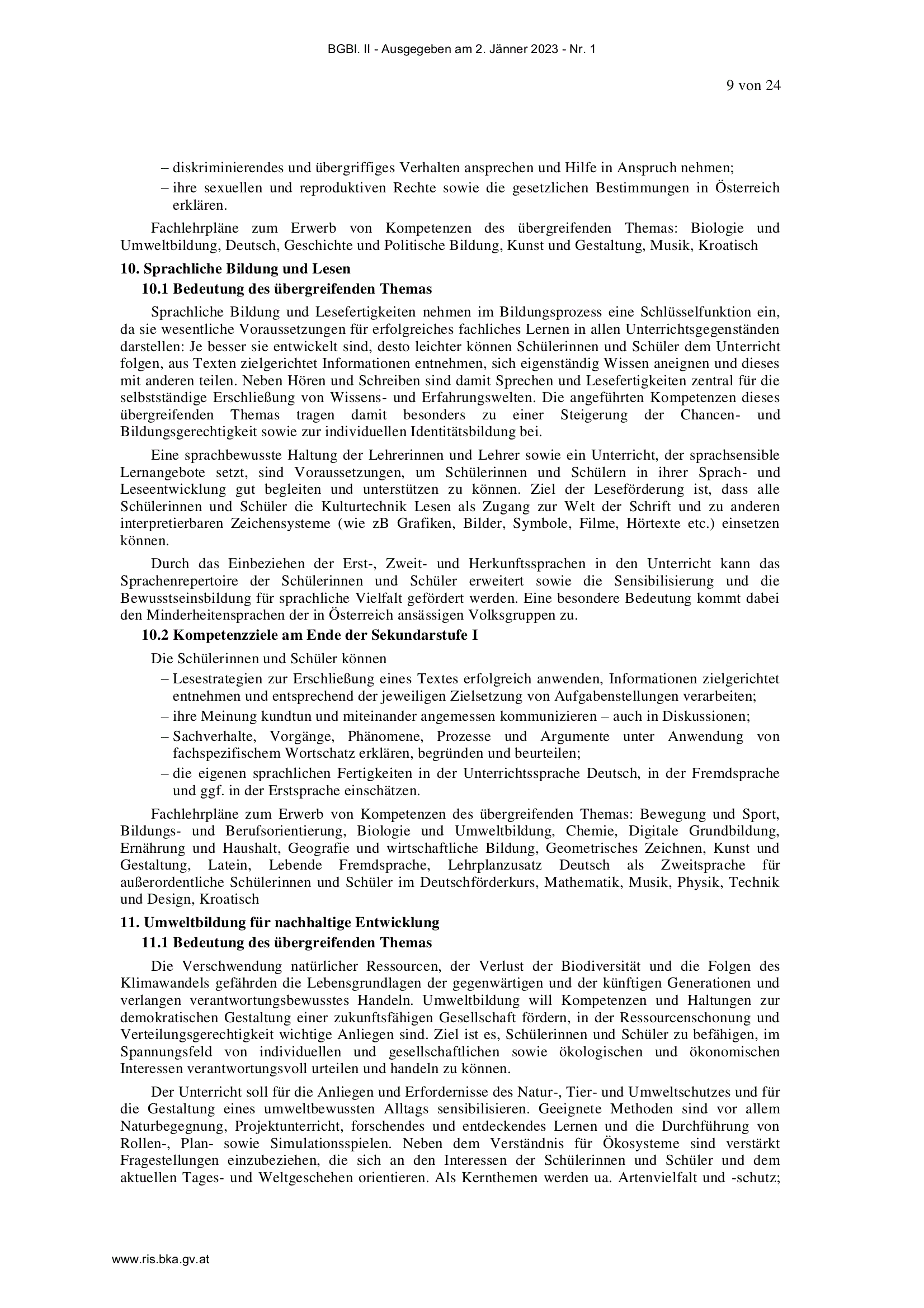 BGBl. II - Ausgegeben am 2. Jänner 2023 - Nr. 1

9 von 24

– diskriminierendes und übergriffiges Verhalten ansprechen und Hilfe in Anspruch nehmen;
– ihre sexuellen und reproduktiven Rechte sowie die gesetzlichen Bestimmungen in Österreich erklären.

Fachlehrpläne zum Erwerb von Kompetenzen des übergreifenden Themas: Biologie und Umweltbildung, Deutsch, Geschichte und Politische Bildung, Kunst und Gestaltung, Musik, Kroatisch

10. Sprachliche Bildung und Lesen

10.1 Bedeutung des übergreifenden Themas

Sprachliche Bildung und Lesefertigkeiten nehmen im Bildungsprozess eine Schlüsselfunktion ein, da sie wesentliche Voraussetzungen für erfolgreiches fachliches Lernen in allen Unterrichtsgegenständen darstellen: Je besser sie entwickelt sind, desto leichter können Schülerinnen und Schüler dem Unterricht folgen, aus Texten zielgerichtet Informationen entnehmen, sich eigenständig Wissen aneignen und dieses mit anderen teilen. Neben Hören und Schreiben sind damit Sprechen und Lesefertigkeiten zentral für die selbstständige Erschließung von Wissens- und Erfahrungswelten. Die angeführten Kompetenzen dieses übergreifenden Themas tragen damit besonders zu einer Steigerung der Chancen- und Bildungsgerechtigkeit sowie zur individuellen Identitätsbildung bei.

Eine sprachbewusste Haltung der Lehrerinnen und Lehrer sowie ein Unterricht, der sprachsensible Lernangebote setzt, sind Voraussetzungen, um Schülerinnen und Schülern in ihrer Sprach- und Leseentwicklung gut begleiten und unterstützen zu können. Ziel der Leseförderung ist, dass alle Schülerinnen und Schüler die Kulturtechnik Lesen als Zugang zur Welt der Schrift und zu anderen interpretierbaren Zeichensysteme (wie zB Grafiken, Bilder, Symbole, Filme, Hörtexte etc.) einsetzen können.

Durch das Einbeziehen der Erst-, Zweit- und Herkunftssprachen in den Unterricht kann das Sprachenrepertoire der Schülerinnen und Schüler erweitert sowie die Sensibilisierung und die Bewusstseinsbildung für sprachliche Vielfalt gefördert werden. Eine besondere Bedeutung kommt dabei den Minderheitensprachen der in Österreich ansässigen Volksgruppen zu.

10.2 Kompetenzziele am Ende der Sekundarstufe I

Die Schülerinnen und Schüler können

– Lesestrategien zur Erschließung eines Textes erfolgreich anwenden, Informationen zielgerichtet entnehmen und entsprechend der jeweiligen Zielsetzung von Aufgabenstellungen verarbeiten;
– ihre Meinung kundtun und miteinander angemessen kommunizieren – auch in Diskussionen;
– Sachverhalte, Vorgänge, Phänomene, Prozesse und Argumente unter Anwendung von fachspezifischem Wortschatz erklären, begründen und beurteilen;
– die eigenen sprachlichen Fertigkeiten in der Unterrichtssprache Deutsch, in der Fremdsprache und ggf. in der Erstsprache einschätzen.

Fachlehrpläne zum Erwerb von Kompetenzen des übergreifenden Themas: Bewegung und Sport, Bildungs- und Berufsorientierung, Biologie und Umweltbildung, Chemie, Digitale Grundbildung, Ernährung und Haushalt, Geografie und wirtschaftliche Bildung, Geometrisches Zeichnen, Kunst und Gestaltung, Latein, Lebende Fremdsprache, Lehrplanzusatz Deutsch als Zweitsprache für außerordentliche Schülerinnen und Schüler im Deutschförderkurs, Mathematik, Musik, Physik, Technik und Design, Kroatisch

11. Umweltbildung für nachhaltige Entwicklung

11.1 Bedeutung des übergreifenden Themas

Die Verschwendung natürlicher Ressourcen, der Verlust der Biodiversität und die Folgen des Klimawandels gefährden die Lebensgrundlagen der gegenwärtigen und der künftigen Generationen und verlangen verantwortungsbewusstes Handeln. Umweltbildung will Kompetenzen und Haltungen zur demokratischen Gestaltung einer zukunftsfähigen Gesellschaft fördern, in der Ressourcenschonung und Verteilungsgerechtigkeit wichtige Anliegen sind. Ziel ist es, Schülerinnen und Schüler zu befähigen, im Spannungsfeld von individuellen und gesellschaftlichen sowie ökologischen und ökonomischen Interessen verantwortungsvoll urteilen und handeln zu können.

Der Unterricht soll für die Anliegen und Erfordernisse des Natur-, Tier- und Umweltschutzes und für die Gestaltung eines umweltbewussten Alltags sensibilisieren. Geeignete Methoden sind vor allem Naturbegegnung, Projektunterricht, forschendes und entdeckendes Lernen und die Durchführung von Rollen-, Plan- sowie Simulationsspielen. Neben dem Verständnis für Ökosysteme sind verstärkt Fragestellungen einzubeziehen, die sich an den Interessen der Schülerinnen und Schüler und dem aktuellen Tages- und Weltgeschehen orientieren. Als Kernthemen werden ua. Artenvielfalt und -schutz;

www.ris.bka.gv.at